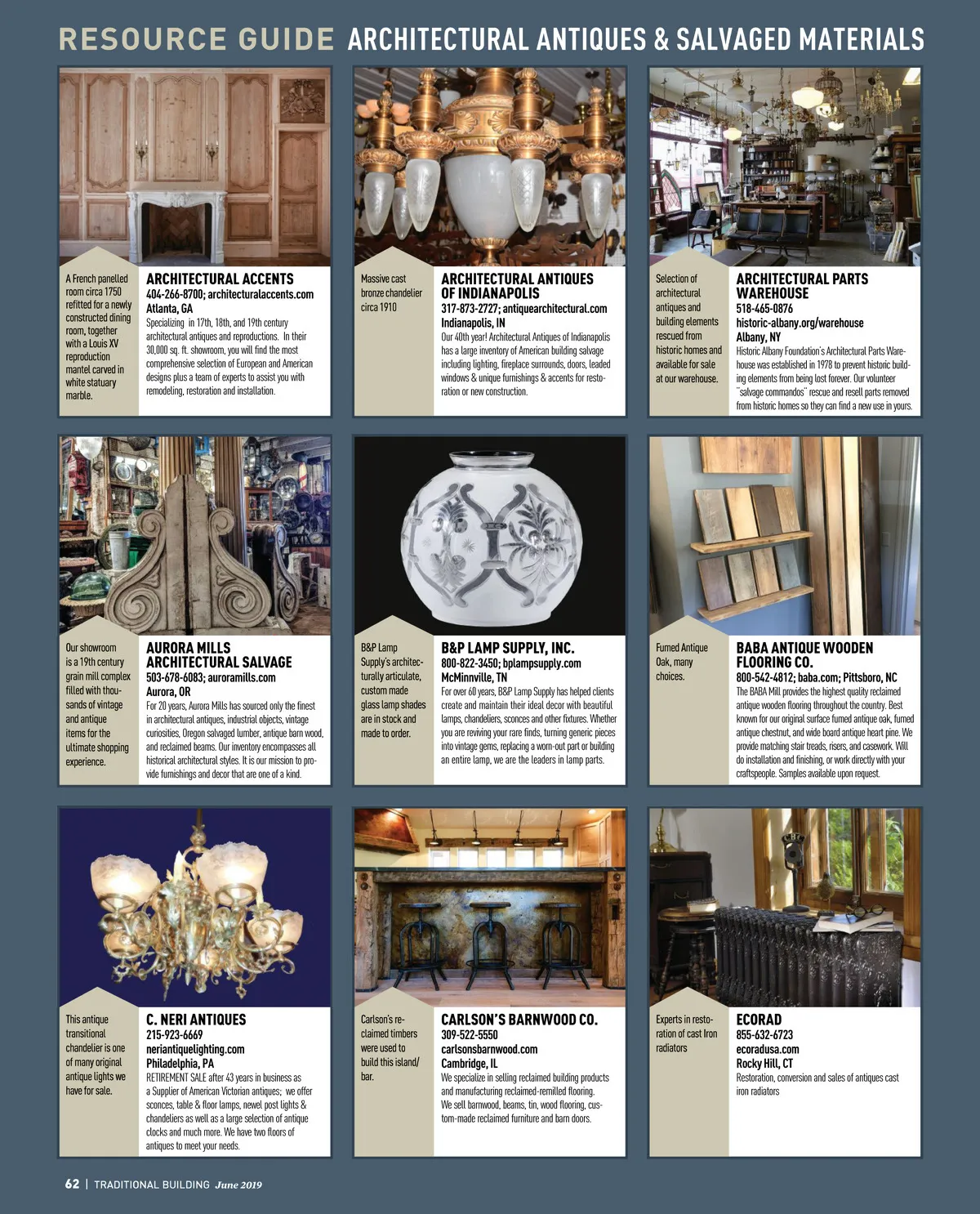 RESOURCE GUIDE ARCHITECTURAL ANTIQUES & SALVAGED MATERIALS

A French panelled room circa 1750 refitted for a newly constructed dining room, together with a Louis XV reproduction mantel carved in white statuary marble.

ARCHITECTURAL ACCENTS
404-266-8700; architecturalaccents.com
Atlanta, GA
Specializing in 17th, 18th, and 19th century architectural antiques and reproductions. In their 30,000 sq. ft. showroom, you will find the most comprehensive selection of European and American designs plus a team of experts to assist you with remodeling, restoration and installation.

Massive cast bronze chandelier circa 1910

ARCHITECTURAL ANTIQUES OF INDIANAPOLIS
317-873-2727; antiquearchitectural.com
Indianapolis, IN
Our 40th year! Architectural Antiques of Indianapolis has a large inventory of American building salvage including lighting, fireplace surrounds, doors, leaded windows & unique furnishings & accents for restoration or new construction.

Selection of architectural antiques and building elements rescued from historic homes and available for sale at our warehouse.

ARCHITECTURAL PARTS WAREHOUSE
518-465-0876
historic-albany.org/warehouse
Albany, NY
Historic Albany Foundation's Architectural Parts Warehouse was established in 1978 to prevent historic building elements from being lost forever. Our volunteer "salvage commandos" rescue and resell parts removed from historic homes so they can find a new use in yours.

Our showroom is a 19th century grain mill complex filled with thousands of vintage and antique items for the ultimate shopping experience.

AURORA MILLS ARCHITECTURAL SALVAGE
503-678-6083; auroramills.com
Aurora, OR
For 20 years, Aurora Mills has sourced only the finest in architectural antiques, industrial objects, vintage curiosities, Oregon salvaged lumber, antique barn wood, and reclaimed beams. Our inventory encompasses all historical architectural styles. It is our mission to provide furnishings and decor that are one of a kind.

B&P Lamp Supply's architecturally articulate, custom made glass lamp shades are in stock and made to order.

B&P LAMP SUPPLY, INC.
800-822-3450; bplampsupply.com
McMinnville, TN
For over 60 years, B&P Lamp Supply has helped clients create and maintain their ideal decor with beautiful lamps, chandeliers, sconces and other fixtures. Whether you are reviving your rare finds, turning generic pieces into vintage gems, replacing a worn-out part or building an entire lamp, we are the leaders in lamp parts.

Fumed Antique Oak, many choices.

BABA ANTIQUE WOODEN FLOORING CO.
800-542-4812; baba.com; Pittsboro, NC
The BABA Mill provides the highest quality reclaimed antique wooden flooring throughout the country. Best known for our original surface fumed antique oak, fumed antique chestnut, and wide board antique heart pine. We provide matching stair treads, risers, and casework. Will do installation and finishing, or work directly with your craftspeople. Samples available upon request.

This antique transitional chandelier is one of many original antique lights we have for sale.

C. NERI ANTIQUES
215-923-6669
neriantiquelighting.com
Philadelphia, PA
RETIREMENT SALE after 43 years in business as a Supplier of American Victorian antiques; we offer sconces, table & floor lamps, newel post lights & chandeliers as well as a large selection of antique clocks and much more. We have two floors of antiques to meet your needs.

Carlson's reclaimed timbers were used to build this island/bar.

CARLSON'S BARNWOOD CO.
309-522-5550
carlsonsbarnwood.com
Cambridge, IL
We specialize in selling reclaimed building products and manufacturing reclaimed-remilled flooring. We sell barnwood, beams, tin, wood flooring, custom-made reclaimed furniture and barn doors.

Experts in restoration of cast Iron radiators

ECORAD
855-632-6723
ecoradusa.com
Rocky Hill, CT
Restoration, conversion and sales of antiques cast iron radiators

62 | TRADITIONAL BUILDING June 2019